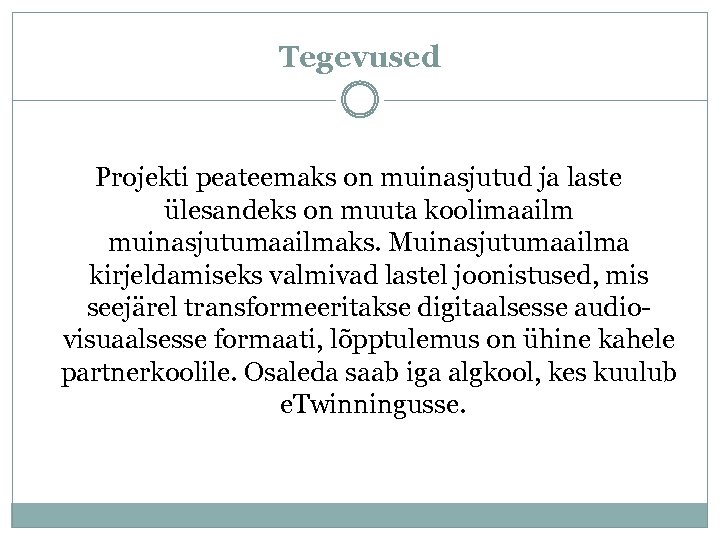 Tegevused

Projekti peateemaks on muinasjutud ja laste ülesandeks on muuta koolimaailm muinasjutumaailmaks. Muinasjutumaailma kirjeldamiseks valmivad lastel joonistused, mis seejärel transformeeritakse digitaalsesse audio-visuaalsesse formaati, lõpptulemus on ühine kahele partnerkoolile. Osaleda saab iga algkool, kes kuulub eTwinningusse.